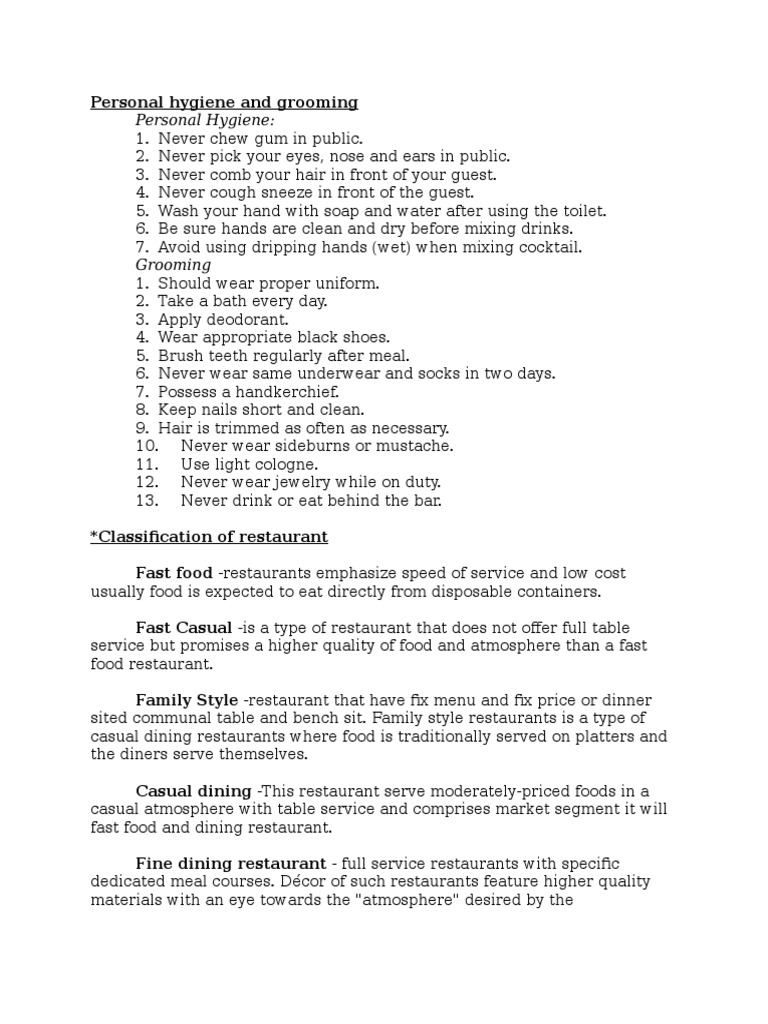 Personal hygiene and grooming

Personal Hygiene:

1. Never chew gum in public.
2. Never pick your eyes, nose and ears in public.
3. Never comb your hair in front of your guest.
4. Never cough sneeze in front of the guest.
5. Wash your hand with soap and water after using the toilet.
6. Be sure hands are clean and dry before mixing drinks.
7. Avoid using dripping hands (wet) when mixing cocktail.

Grooming

1. Should wear proper uniform.
2. Take a bath every day.
3. Apply deodorant.
4. Wear appropriate black shoes.
5. Brush teeth regularly after meal.
6. Never wear same underwear and socks in two days.
7. Possess a handkerchief.
8. Keep nails short and clean.
9. Hair is trimmed as often as necessary.
10. Never wear sideburns or mustache.
11. Use light cologne.
12. Never wear jewelry while on duty.
13. Never drink or eat behind the bar.

*Classification of restaurant

Fast food -restaurants emphasize speed of service and low cost usually food is expected to eat directly from disposable containers.

Fast Casual -is a type of restaurant that does not offer full table service but promises a higher quality of food and atmosphere than a fast food restaurant.

Family Style -restaurant that have fix menu and fix price or dinner sited communal table and bench sit. Family style restaurants is a type of casual dining restaurants where food is traditionally served on platters and the diners serve themselves.

Casual dining -This restaurant serve moderately-priced foods in a casual atmosphere with table service and comprises market segment it will fast food and dining restaurant.

Fine dining restaurant - full service restaurants with specific dedicated meal courses. Décor of such restaurants feature higher quality materials with an eye towards the "atmosphere" desired by the